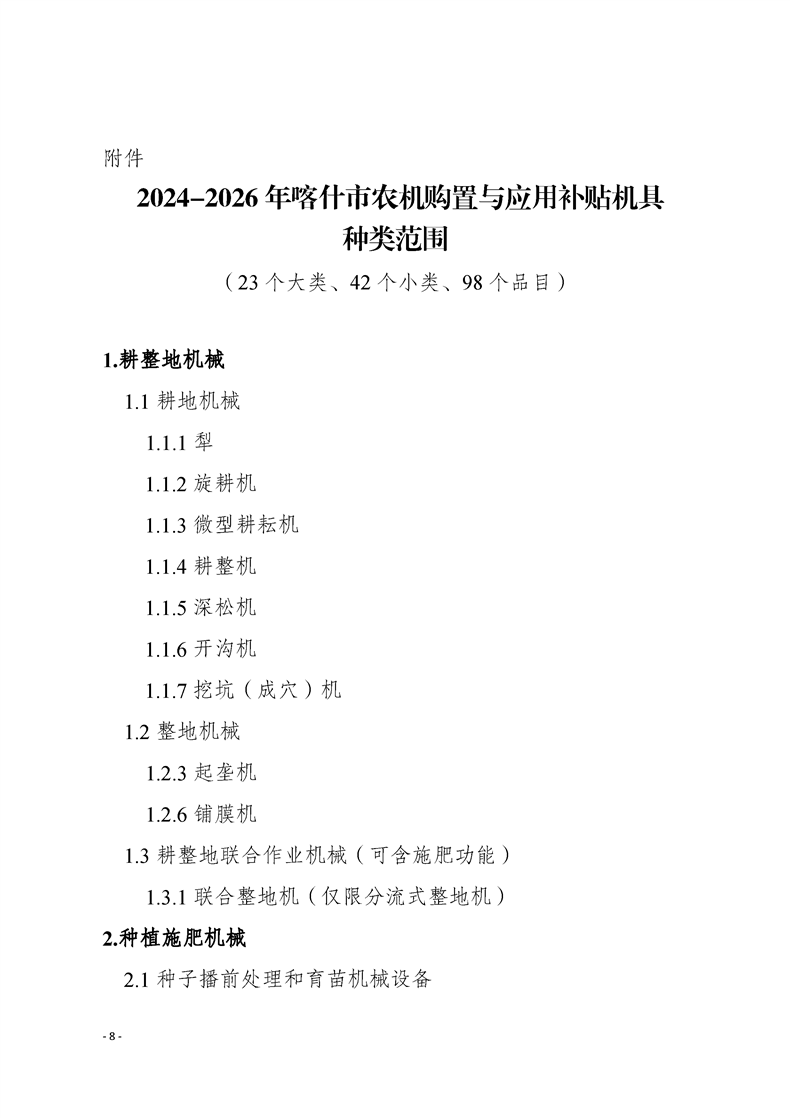 附件

2024–2026 年喀什市农机购置与应用补贴机具种类范围

（23 个大类、42 个小类、98 个品目）

1.耕整地机械

1.1 耕地机械

1.1.1 犁

1.1.2 旋耕机

1.1.3 微型耕耘机

1.1.4 耕整机

1.1.5 深松机

1.1.6 开沟机

1.1.7 挖坑（成穴）机

1.2 整地机械

1.2.3 起垄机

1.2.6 铺膜机

1.3 耕整地联合作业机械（可含施肥功能）

1.3.1 联合整地机（仅限分流式整地机）

2.种植施肥机械

2.1 种子播前处理和育苗机械设备

- 8 -